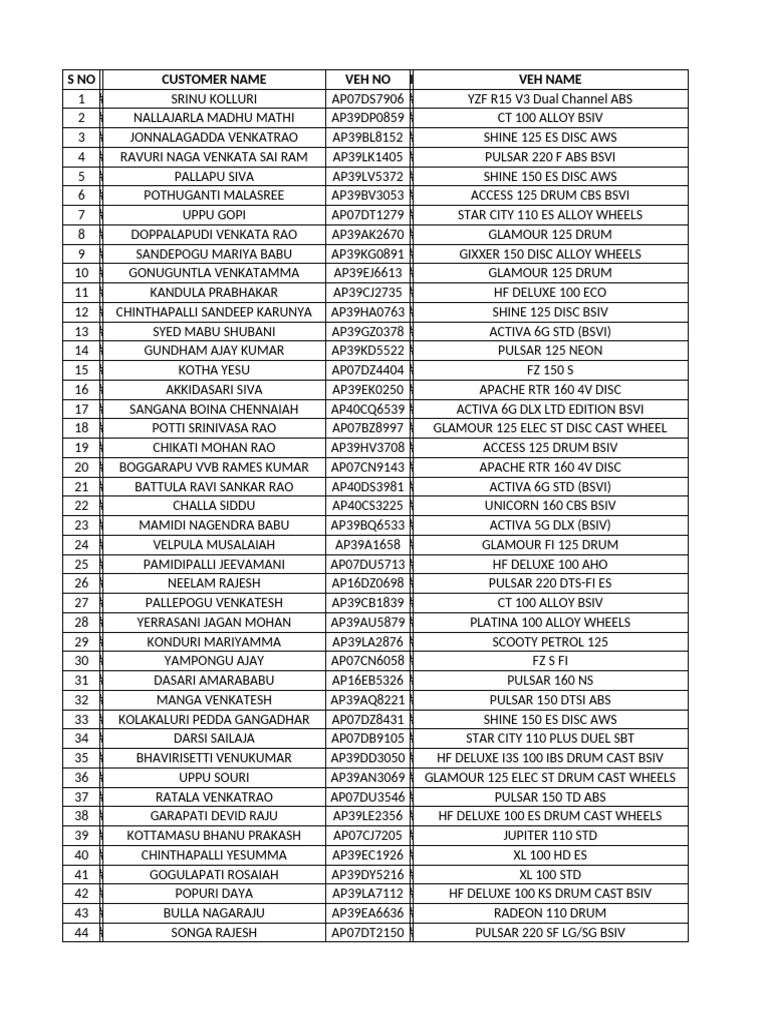 | S NO | CUSTOMER NAME | VEH NO | VEH NAME |
|---|---|---|---|
| 1 | SRINU KOLLURI | AP07DS7906 | YZF R15 V3 Dual Channel ABS |
| 2 | NALLAJARLA MADHU MATHI | AP39DP0859 | CT 100 ALLOY BSIV |
| 3 | JONNALAGADDA VENKATRAO | AP39BL8152 | SHINE 125 ES DISC AWS |
| 4 | RAVURI NAGA VENKATA SAI RAM | AP39LK1405 | PULSAR 220 F ABS BSVI |
| 5 | PALLAPU SIVA | AP39LV5372 | SHINE 150 ES DISC AWS |
| 6 | POTHUGANTI MALASREE | AP39BV3053 | ACCESS 125 DRUM CBS BSVI |
| 7 | UPPU GOPI | AP07DT1279 | STAR CITY 110 ES ALLOY WHEELS |
| 8 | DOPPALAPUDI VENKATA RAO | AP39AK2670 | GLAMOUR 125 DRUM |
| 9 | SANDEPOGU MARIYA BABU | AP39KG0891 | GIXXER 150 DISC ALLOY WHEELS |
| 10 | GONUGUNTLA VENKATAMMA | AP39EJ6613 | GLAMOUR 125 DRUM |
| 11 | KANDULA PRABHAKAR | AP39CJ2735 | HF DELUXE 100 ECO |
| 12 | CHINTHAPALLI SANDEEP KARUNYA | AP39HA0763 | SHINE 125 DISC BSIV |
| 13 | SYED MABU SHUBANI | AP39GZ0378 | ACTIVA 6G STD (BSVI) |
| 14 | GUNDHAM AJAY KUMAR | AP39KD5522 | PULSAR 125 NEON |
| 15 | KOTHA YESU | AP07DZ4404 | FZ 150 S |
| 16 | AKKIDASARI SIVA | AP39EK0250 | APACHE RTR 160 4V DISC |
| 17 | SANGANA BOINA CHENNAIAH | AP40CQ6539 | ACTIVA 6G DLX LTD EDITION BSVI |
| 18 | POTTI SRINIVASA RAO | AP07BZ8997 | GLAMOUR 125 ELEC ST DISC CAST WHEEL |
| 19 | CHIKATI MOHAN RAO | AP39HV3708 | ACCESS 125 DRUM BSIV |
| 20 | BOGGARAPU VVB RAMES KUMAR | AP07CN9143 | APACHE RTR 160 4V DISC |
| 21 | BATTULA RAVI SANKAR RAO | AP40DS3981 | ACTIVA 6G STD (BSVI) |
| 22 | CHALLA SIDDU | AP40CS3225 | UNICORN 160 CBS BSIV |
| 23 | MAMIDI NAGENDRA BABU | AP39BQ6533 | ACTIVA 5G DLX (BSIV) |
| 24 | VELPULA MUSALAIAH | AP39A1658 | GLAMOUR FI 125 DRUM |
| 25 | PAMIDIPALLI JEEVAMANI | AP07DU5713 | HF DELUXE 100 AHO |
| 26 | NEELAM RAJESH | AP16DZ0698 | PULSAR 220 DTS-FI ES |
| 27 | PALLEPOGU VENKATESH | AP39CB1839 | CT 100 ALLOY BSIV |
| 28 | YERRASANI JAGAN MOHAN | AP39AU5879 | PLATINA 100 ALLOY WHEELS |
| 29 | KONDURI MARIYAMMA | AP39LA2876 | SCOOTY PETROL 125 |
| 30 | YAMPONGU AJAY | AP07CN6058 | FZ S FI |
| 31 | DASARI AMARABABU | AP16EB5326 | PULSAR 160 NS |
| 32 | MANGA VENKATESH | AP39AQ8221 | PULSAR 150 DTSI ABS |
| 33 | KOLAKALURI PEDDA GANGADHAR | AP07DZ8431 | SHINE 150 ES DISC AWS |
| 34 | DARSI SAILAJA | AP07DB9105 | STAR CITY 110 PLUS DUEL SBT |
| 35 | BHAVIRISETTI VENUKUMAR | AP39DD3050 | HF DELUXE I3S 100 IBS DRUM CAST BSIV |
| 36 | UPPU SOURI | AP39AN3069 | GLAMOUR 125 ELEC ST DRUM CAST WHEELS |
| 37 | RATALA VENKATRAO | AP07DU3546 | PULSAR 150 TD ABS |
| 38 | GARAPATI DEVID RAJU | AP39LE2356 | HF DELUXE 100 ES DRUM CAST WHEELS |
| 39 | KOTTAMASU BHANU PRAKASH | AP07CJ7205 | JUPITER 110 STD |
| 40 | CHINTHAPALLI YESUMMA | AP39EC1926 | XL 100 HD ES |
| 41 | GOGULAPATI ROSAIAH | AP39DY5216 | XL 100 STD |
| 42 | POPURI DAYA | AP39LA7112 | HF DELUXE 100 KS DRUM CAST BSIV |
| 43 | BULLA NAGARAJU | AP39EA6636 | RADEON 110 DRUM |
| 44 | SONGA RAJESH | AP07DT2150 | PULSAR 220 SF LG/SG BSIV |